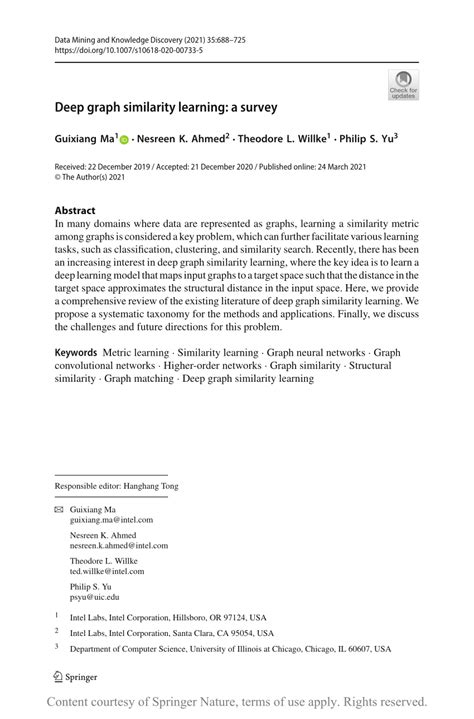 Data Mining and Knowledge Discovery (2021) 35:688–725
https://doi.org/10.1007/s10618-020-00733-5

Check for updates

Deep graph similarity learning: a survey

Guixiang Ma$^1$ · Nesreen K. Ahmed$^2$ · Theodore L. Willke$^1$ · Philip S. Yu$^3$

Received: 22 December 2019 / Accepted: 21 December 2020 / Published online: 24 March 2021
© The Author(s) 2021

Abstract
In many domains where data are represented as graphs, learning a similarity metric among graphs is considered a key problem, which can further facilitate various learning tasks, such as classification, clustering, and similarity search. Recently, there has been an increasing interest in deep graph similarity learning, where the key idea is to learn a deep learning model that maps input graphs to a target space such that the distance in the target space approximates the structural distance in the input space. Here, we provide a comprehensive review of the existing literature of deep graph similarity learning. We propose a systematic taxonomy for the methods and applications. Finally, we discuss the challenges and future directions for this problem.

Keywords Metric learning · Similarity learning · Graph neural networks · Graph convolutional networks · Higher-order networks · Graph similarity · Structural similarity · Graph matching · Deep graph similarity learning

Responsible editor: Hanghang Tong

Guixiang Ma
guixiang.ma@intel.com

Nesreen K. Ahmed
nesreen.k.ahmed@intel.com

Theodore L. Willke
ted.willke@intel.com

Philip S. Yu
psyu@uic.edu

$^1$ Intel Labs, Intel Corporation, Hillsboro, OR 97124, USA

$^2$ Intel Labs, Intel Corporation, Santa Clara, CA 95054, USA

$^3$ Department of Computer Science, University of Illinois at Chicago, Chicago, IL 60607, USA

Springer

Content courtesy of Springer Nature, terms of use apply. Rights reserved.